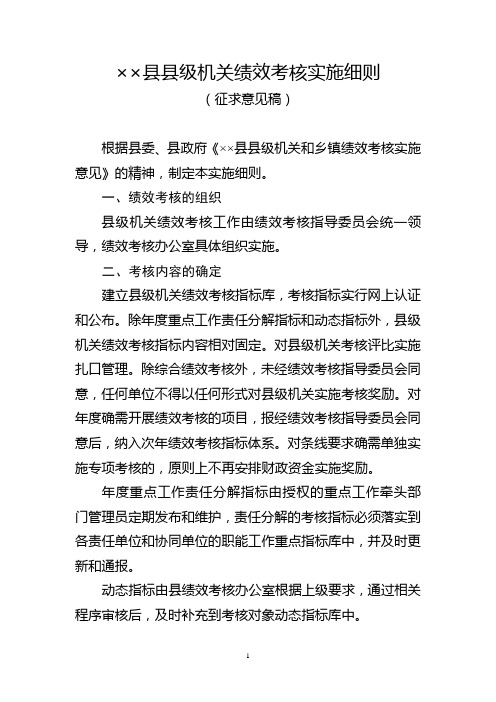 ××县县级机关绩效考核实施细则

（征求意见稿）

根据县委、县政府《××县县级机关和乡镇绩效考核实施意见》的精神，制定本实施细则。

一、绩效考核的组织

县级机关绩效考核工作由绩效考核指导委员会统一领导，绩效考核办公室具体组织实施。

二、考核内容的确定

建立县级机关绩效考核指标库，考核指标实行网上认证和公布。除年度重点工作责任分解指标和动态指标外，县级机关绩效考核指标内容相对固定。对县级机关考核评比实施扎口管理。除综合绩效考核外，未经绩效考核指导委员会同意，任何单位不得以任何形式对县级机关实施考核奖励。对年度确需开展绩效考核的项目，报经绩效考核指导委员会同意后，纳入次年绩效考核指标体系。对条线要求确需单独实施专项考核的，原则上不再安排财政资金实施奖励。

年度重点工作责任分解指标由授权的重点工作牵头部门管理员定期发布和维护，责任分解的考核指标必须落实到各责任单位和协同单位的职能工作重点指标库中，并及时更新和通报。

动态指标由县绩效考核办公室根据上级要求，通过相关程序审核后，及时补充到考核对象动态指标库中。

1